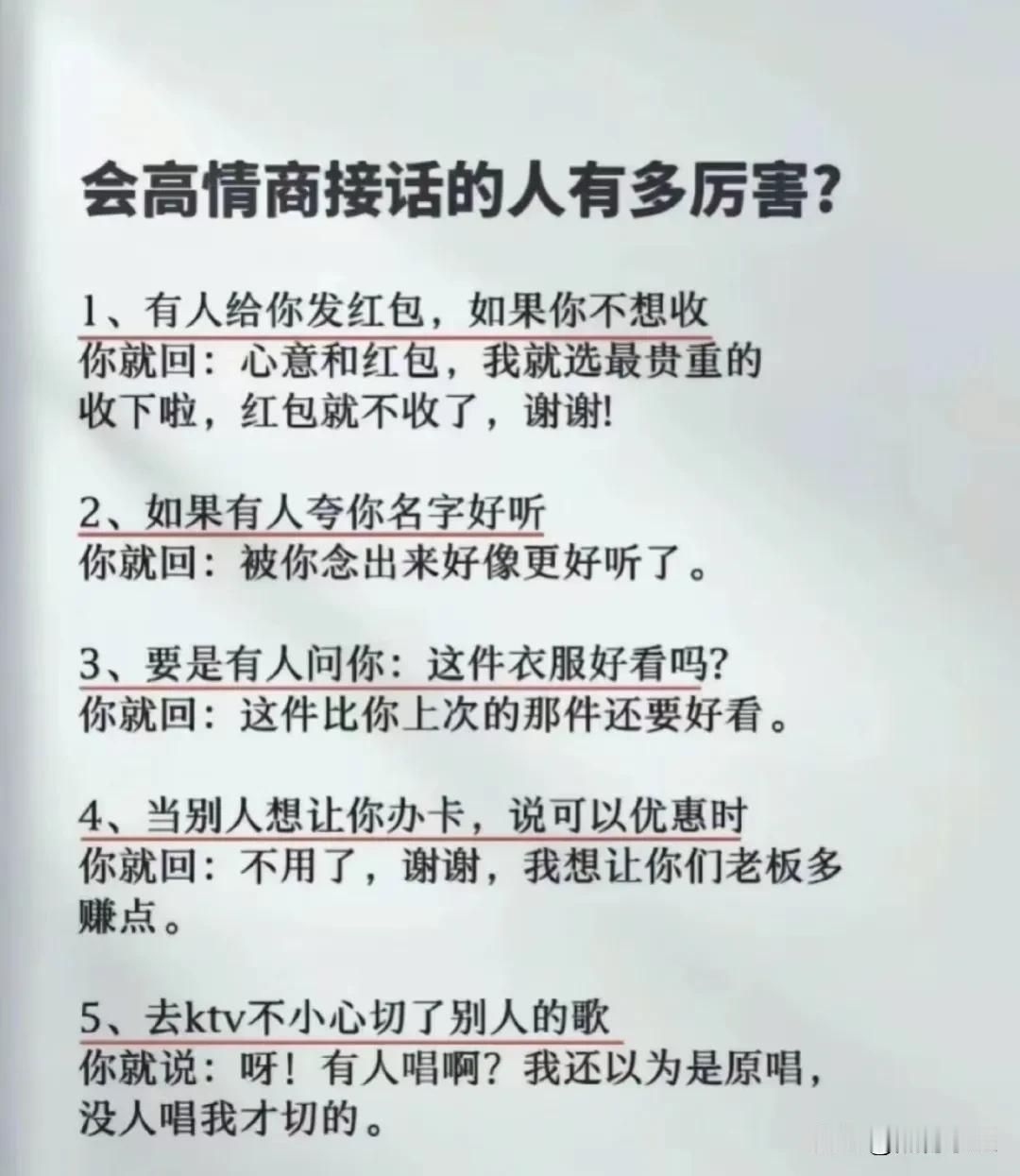 会高情商接话的人有多厉害?

1、有人给你发红包，如果你不想收

你就回：心意和红包，我就选最贵重的收下啦，红包就不收了，谢谢!

2、如果有人夸你名字好听

你就回：被你念出来好像更好听了。

3、要是有人问你：这件衣服好看吗?

你就回：这件比你上次的那件还要好看。

4、当别人想让你办卡，说可以优惠时

你就回：不用了，谢谢，我想让你们老板多赚点。

5、去ktv不小心切了别人的歌

你就说：呀！有人唱啊？我还以为是原唱，没人唱我才切的。